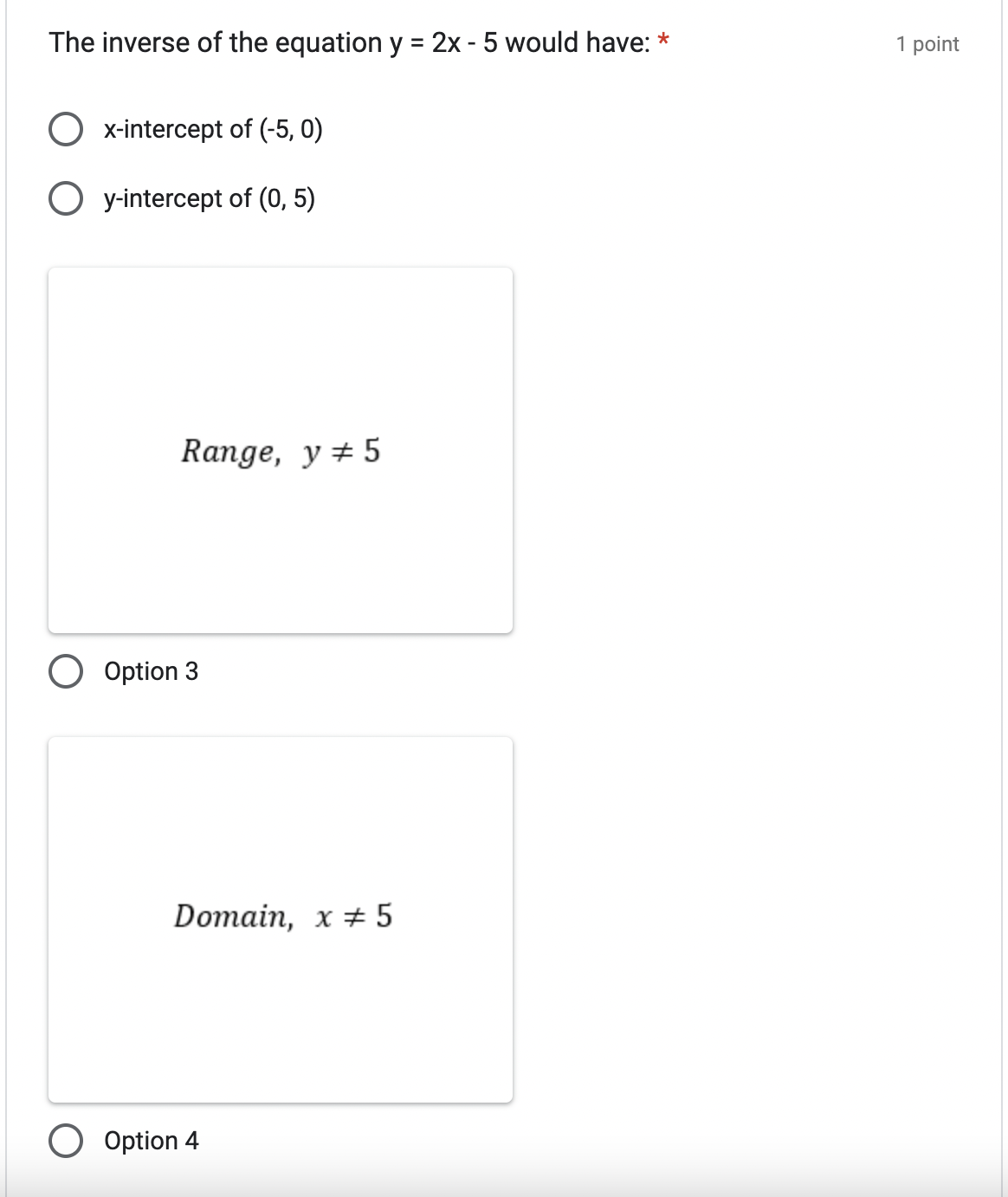 The inverse of the equation y = 2x - 5 would have: *

1 point

x-intercept of (-5, 0)

y-intercept of (0, 5)

$Range,\ y \neq 5$

Option 3

$Domain,\ x \neq 5$

Option 4